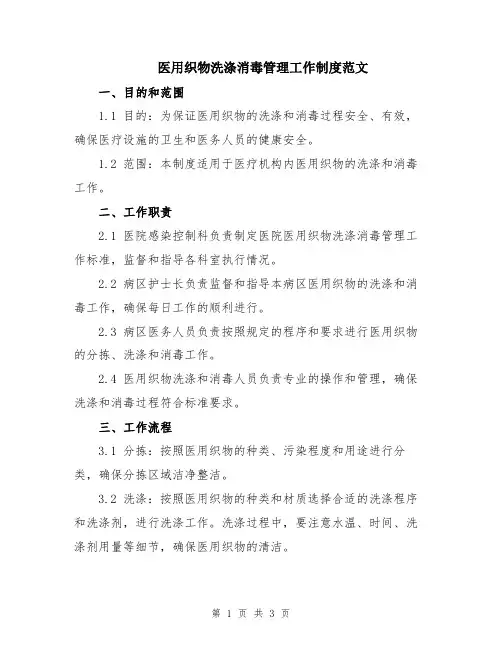 医用织物洗涤消毒管理工作制度范文

一、目的和范围

1.1 目的：为保证医用织物的洗涤和消毒过程安全、有效，确保医疗设施的卫生和医务人员的健康安全。

1.2 范围：本制度适用于医疗机构内医用织物的洗涤和消毒工作。

二、工作职责

2.1 医院感染控制科负责制定医院医用织物洗涤消毒管理工作标准，监督和指导各科室执行情况。

2.2 病区护士长负责监督和指导本病区医用织物的洗涤和消毒工作，确保每日工作的顺利进行。

2.3 病区医务人员负责按照规定的程序和要求进行医用织物的分拣、洗涤和消毒工作。

2.4 医用织物洗涤和消毒人员负责专业的操作和管理，确保洗涤和消毒过程符合标准要求。

三、工作流程

3.1 分拣：按照医用织物的种类、污染程度和用途进行分类，确保分拣区域洁净整洁。

3.2 洗涤：按照医用织物的种类和材质选择合适的洗涤程序和洗涤剂，进行洗涤工作。洗涤过程中，要注意水温、时间、洗涤剂用量等细节，确保医用织物的清洁。

第 1 页 共 3 页